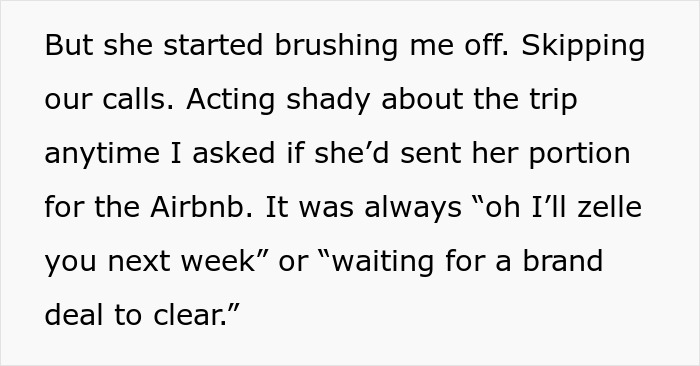 But she started brushing me off. Skipping our calls. Acting shady about the trip anytime I asked if she’d sent her portion for the Airbnb. It was always “oh I’ll zelle you next week” or “waiting for a brand deal to clear.”